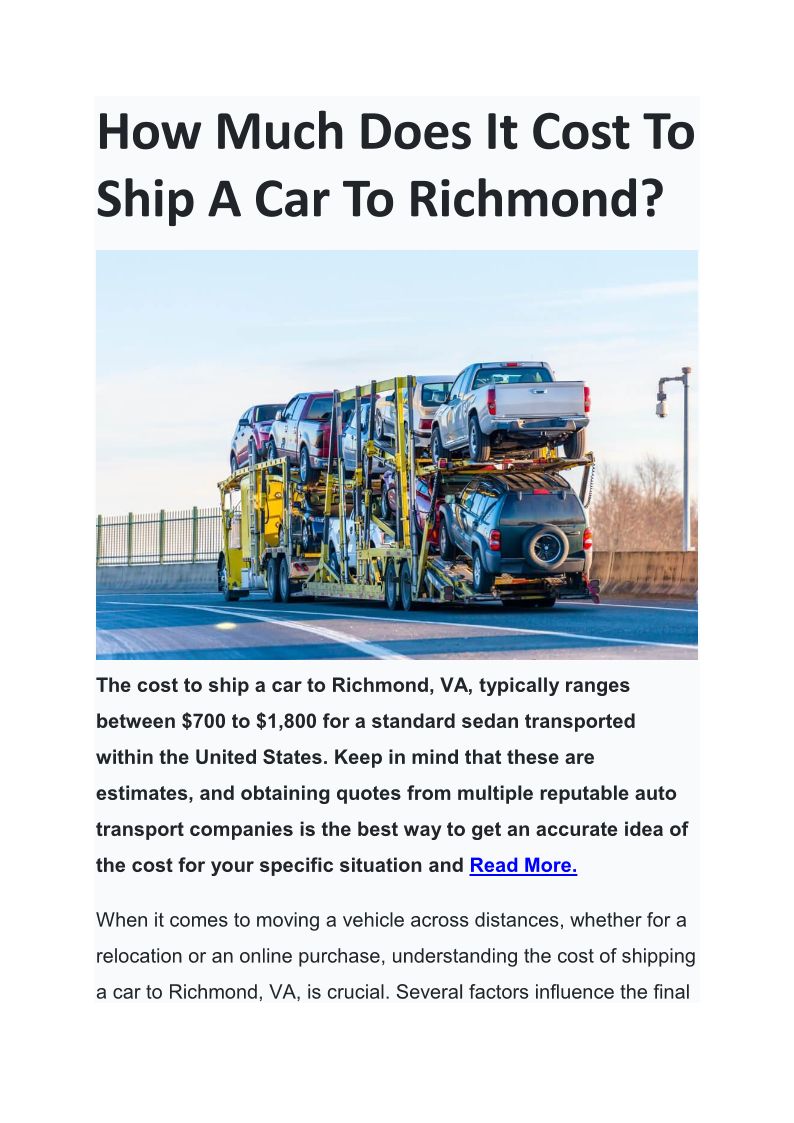 How Much Does It Cost To Ship A Car To Richmond?

The cost to ship a car to Richmond, VA, typically ranges between $700 to $1,800 for a standard sedan transported within the United States. Keep in mind that these are estimates, and obtaining quotes from multiple reputable auto transport companies is the best way to get an accurate idea of the cost for your specific situation and Read More.

When it comes to moving a vehicle across distances, whether for a relocation or an online purchase, understanding the cost of shipping a car to Richmond, VA, is crucial. Several factors influence the final